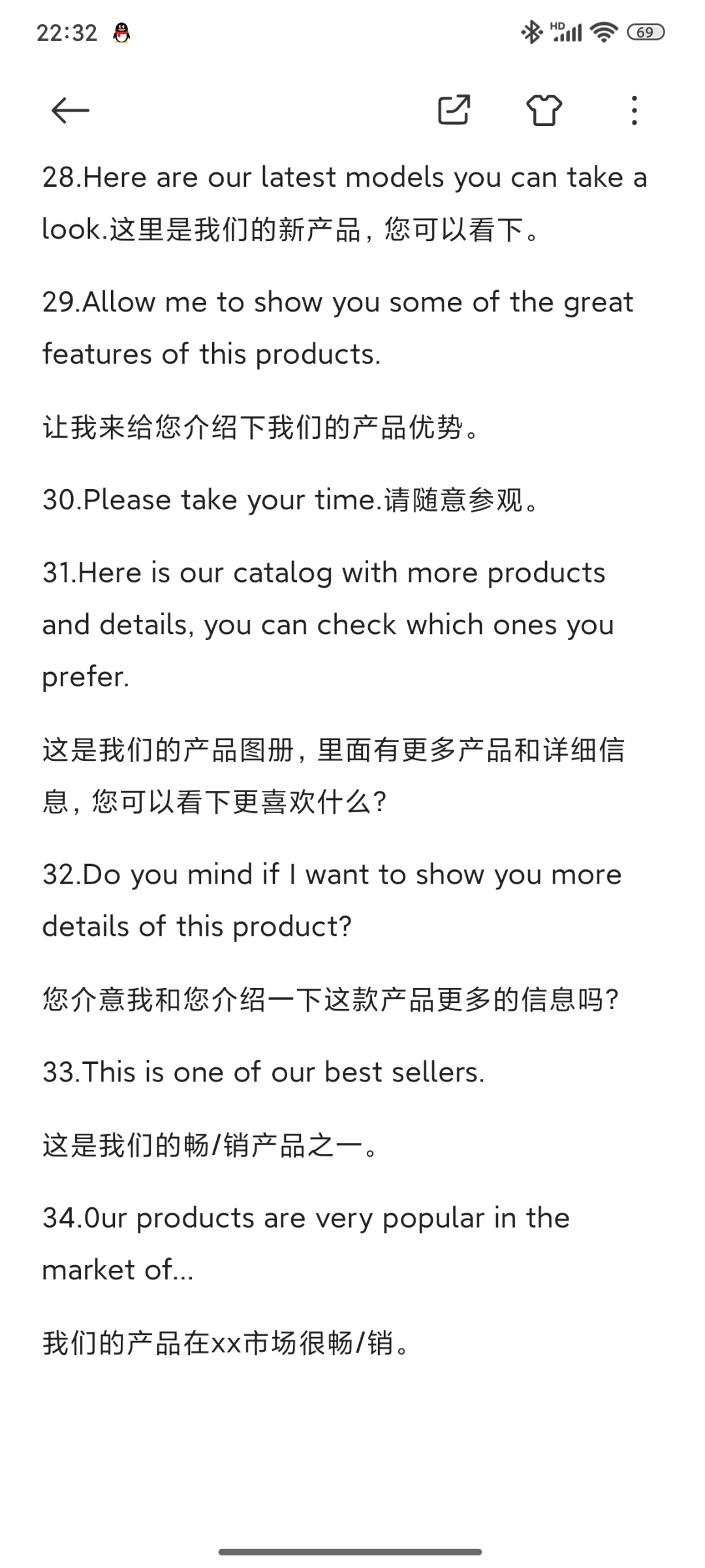 22:32

HD 69

28.Here are our latest models you can take a look.这里是我们的新产品，您可以看下。

29.Allow me to show you some of the great features of this products.

让我来给您介绍下我们的产品优势。

30.Please take your time.请随意参观。

31.Here is our catalog with more products and details, you can check which ones you prefer.

这是我们的产品图册，里面有更多产品和详细信息，您可以看下更喜欢什么？

32.Do you mind if I want to show you more details of this product?

您介意我和您介绍一下这款产品更多的信息吗？

33.This is one of our best sellers.

这是我们的畅/销产品之一。

34.0ur products are very popular in the market of...

我们的产品在xx市场很畅/销。